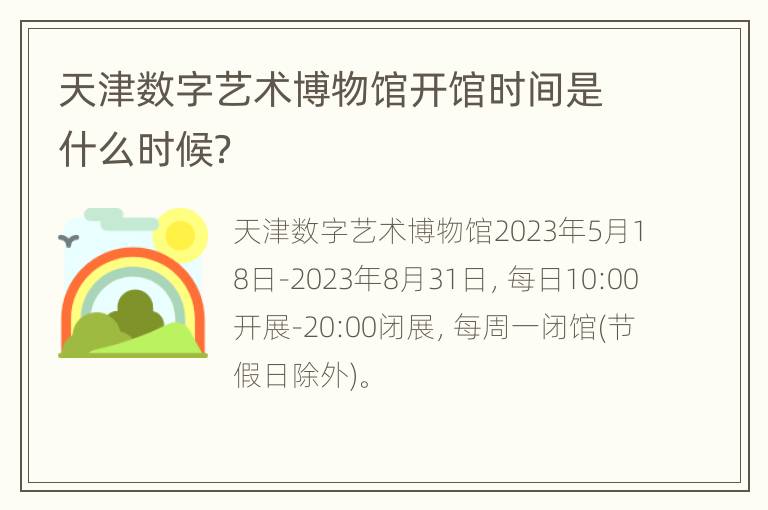 天津数字艺术博物馆开馆时间是什么时候?

天津数字艺术博物馆2023年5月18日-2023年8月31日, 每日10:00开展-20:00闭展, 每周一闭馆(节假日除外)。